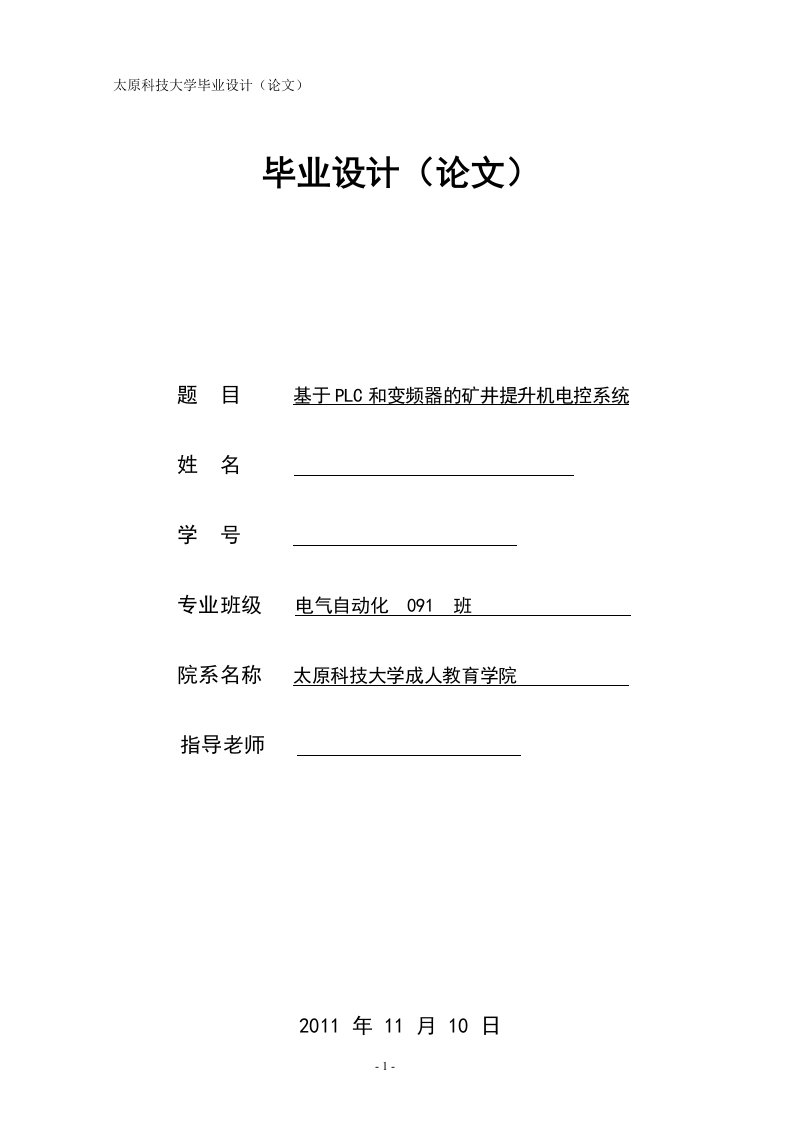 太原科技大学毕业设计（论文）

毕业设计（论文）

题 目 基于PLC和变频器的矿井提升机电控系统

姓 名

学 号

专业班级 电气自动化 091 班

院系名称 太原科技大学成人教育学院

指导老师

2011 年 11 月 10 日

- I -